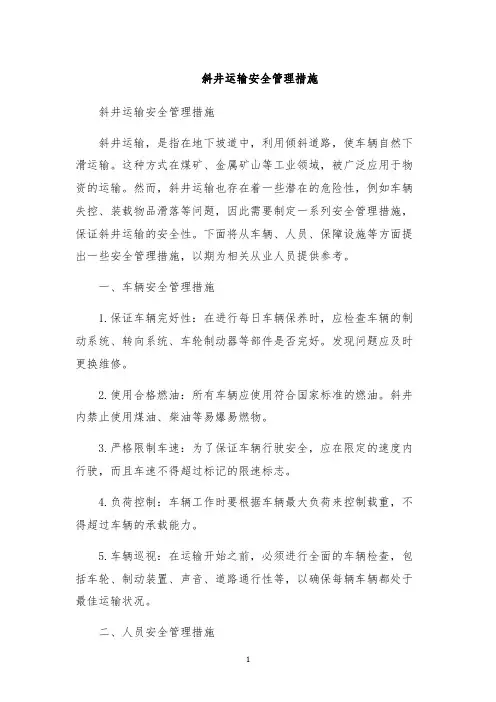 斜井运输安全管理措施

斜井运输安全管理措施

斜井运输，是指在地下坡道中，利用倾斜道路，使车辆自然下滑运输。这种方式在煤矿、金属矿山等工业领域，被广泛应用于物资的运输。然而，斜井运输也存在着一些潜在的危险性，例如车辆失控、装载物品滑落等问题，因此需要制定一系列安全管理措施，保证斜井运输的安全性。下面将从车辆、人员、保障设施等方面提出一些安全管理措施，以期为相关从业人员提供参考。

一、车辆安全管理措施

1.保证车辆完好性：在进行每日车辆保养时，应检查车辆的制动系统、转向系统、车轮制动器等部件是否完好。发现问题应及时更换维修。

2.使用合格燃油：所有车辆应使用符合国家标准的燃油。斜井内禁止使用煤油、柴油等易爆易燃物。

3.严格限制车速：为了保证车辆行驶安全，应在限定的速度内行驶，而且车速不得超过标记的限速标志。

4.负荷控制：车辆工作时要根据车辆最大负荷来控制载重，不得超过车辆的承载能力。

5.车辆巡视：在运输开始之前，必须进行全面的车辆检查，包括车轮、制动装置、声音、道路通行性等，以确保每辆车辆都处于最佳运输状况。

二、人员安全管理措施

1